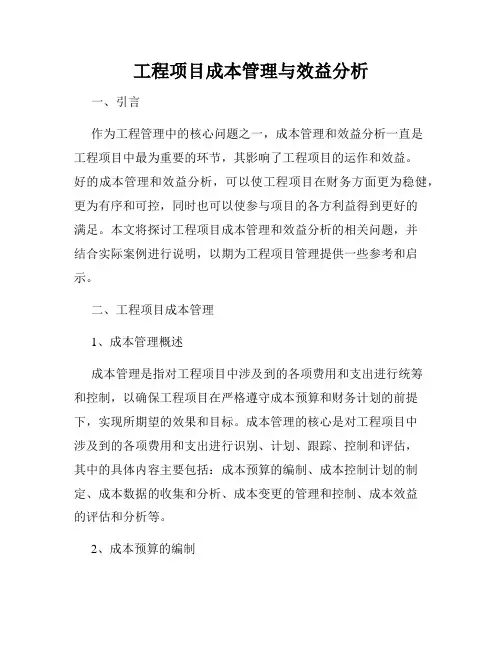 工程项目成本管理与效益分析

一、引言

作为工程管理中的核心问题之一，成本管理和效益分析一直是工程项目中最为重要的环节，其影响了工程项目的运作和效益。好的成本管理和效益分析，可以使工程项目在财务方面更为稳健，更为有序和可控，同时也可以使参与项目的各方利益得到更好的满足。本文将探讨工程项目成本管理和效益分析的相关问题，并结合实际案例进行说明，以期为工程项目管理提供一些参考和启示。

二、工程项目成本管理

1、成本管理概述

成本管理是指对工程项目中涉及到的各项费用和支出进行统筹和控制，以确保工程项目在严格遵守成本预算和财务计划的前提下，实现所期望的效果和目标。成本管理的核心是对工程项目中涉及到的各项费用和支出进行识别、计划、跟踪、控制和评估，其中的具体内容主要包括：成本预算的编制、成本控制计划的制定、成本数据的收集和分析、成本变更的管理和控制、成本效益的评估和分析等。

2、成本预算的编制